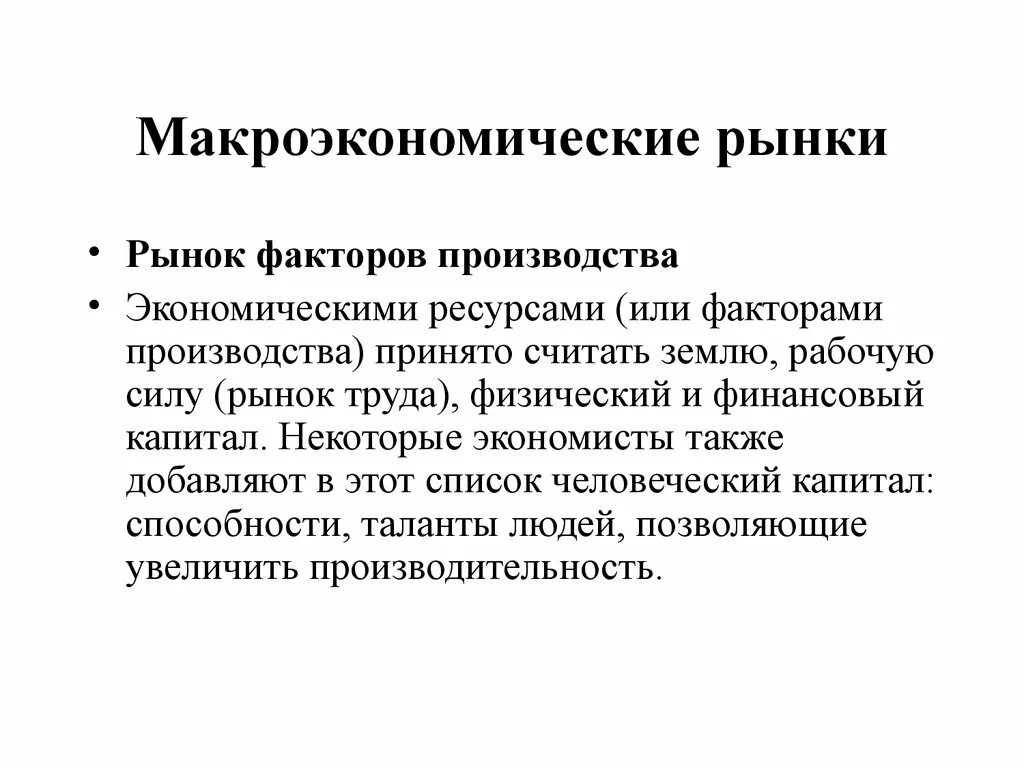 Макроэкономические рынки

• Рынок факторов производства
• Экономическими ресурсами (или факторами производства) принято считать землю, рабочую силу (рынок труда), физический и финансовый капитал. Некоторые экономисты также добавляют в этот список человеческий капитал: способности, таланты людей, позволяющие увеличить производительность.